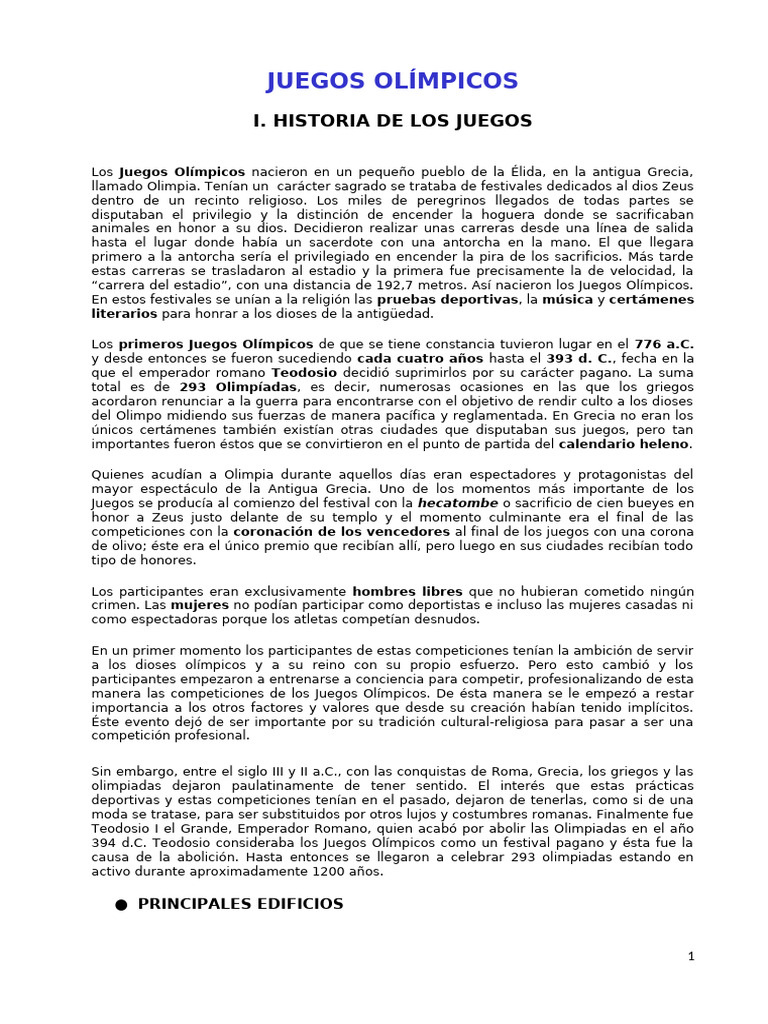 JUEGOS OLÍMPICOS

I. HISTORIA DE LOS JUEGOS

Los Juegos Olímpicos nacieron en un pequeño pueblo de la Élida, en la antigua Grecia, llamado Olimpia. Tenían un carácter sagrado se trataba de festivales dedicados al dios Zeus dentro de un recinto religioso. Los miles de peregrinos llegados de todas partes se disputaban el privilegio y la distinción de encender la hoguera donde se sacrificaban animales en honor a su dios. Decidieron realizar unas carreras desde una línea de salida hasta el lugar donde había un sacerdote con una antorcha en la mano. El que llegara primero a la antorcha sería el privilegiado en encender la pira de los sacrificios. Más tarde estas carreras se trasladaron al estadio y la primera fue precisamente la de velocidad, la "carrera del estadio", con una distancia de 192,7 metros. Así nacieron los Juegos Olímpicos. En estos festivales se unían a la religión las pruebas deportivas, la música y certámenes literarios para honrar a los dioses de la antigüedad.

Los primeros Juegos Olímpicos de que se tiene constancia tuvieron lugar en el 776 a.C. y desde entonces se fueron sucediendo cada cuatro años hasta el 393 d. C., fecha en la que el emperador romano Teodosio decidió suprimirlos por su carácter pagano. La suma total es de 293 Olimpíadas, es decir, numerosas ocasiones en las que los griegos acordaron renunciar a la guerra para encontrarse con el objetivo de rendir culto a los dioses del Olimpo midiendo sus fuerzas de manera pacífica y reglamentada. En Grecia no eran los únicos certámenes también existían otras ciudades que disputaban sus juegos, pero tan importantes fueron éstos que se convirtieron en el punto de partida del calendario heleno.

Quienes acudían a Olimpia durante aquellos días eran espectadores y protagonistas del mayor espectáculo de la Antigua Grecia. Uno de los momentos más importante de los Juegos se producía al comienzo del festival con la hecatombe o sacrificio de cien bueyes en honor a Zeus justo delante de su templo y el momento culminante era el final de las competiciones con la coronación de los vencedores al final de los juegos con una corona de olivo; éste era el único premio que recibían allí, pero luego en sus ciudades recibían todo tipo de honores.

Los participantes eran exclusivamente hombres libres que no hubieran cometido ningún crimen. Las mujeres no podían participar como deportistas e incluso las mujeres casadas ni como espectadoras porque los atletas competían desnudos.

En un primer momento los participantes de estas competiciones tenían la ambición de servir a los dioses olímpicos y a su reino con su propio esfuerzo. Pero esto cambió y los participantes empezaron a entrenarse a conciencia para competir, profesionalizando de esta manera las competiciones de los Juegos Olímpicos. De ésta manera se le empezó a restar importancia a los otros factores y valores que desde su creación habían tenido implícitos. Éste evento dejó de ser importante por su tradición cultural-religiosa para pasar a ser una competición profesional.

Sin embargo, entre el siglo III y II a.C., con las conquistas de Roma, Grecia, los griegos y las olimpiadas dejaron paulatinamente de tener sentido. El interés que estas prácticas deportivas y estas competiciones tenían en el pasado, dejaron de tenerlas, como si de una moda se tratase, para ser substituidos por otros lujos y costumbres romanas. Finalmente fue Teodosio I el Grande, Emperador Romano, quien acabó por abolir las Olimpiadas en el año 394 d.C. Teodosio consideraba los Juegos Olímpicos como un festival pagano y ésta fue la causa de la abolición. Hasta entonces se llegaron a celebrar 293 olimpiadas estando en activo durante aproximadamente 1200 años.

• PRINCIPALES EDIFICIOS

1